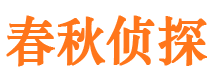 春秋侦探